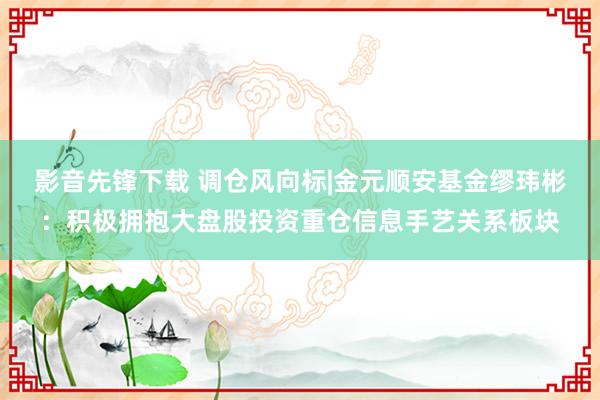 影音先锋下载 调仓风向标|金元顺安基金缪玮彬：积极拥抱大盘股投资重仓信息手艺关系板块